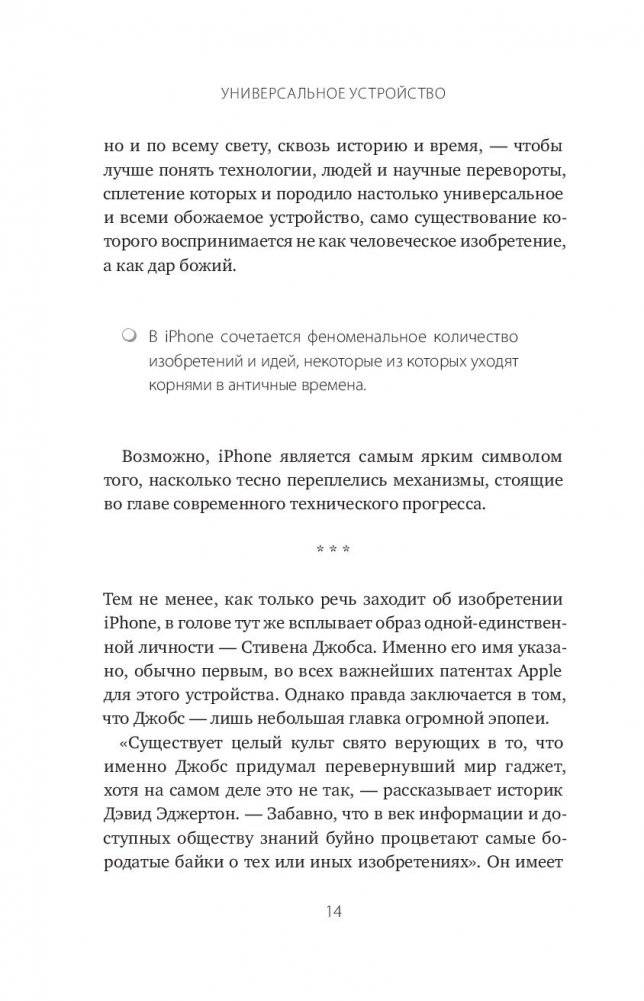 УНИВЕРСАЛЬНОЕ УСТРОЙСТВО

но и по всему свету, сквозь историю и время, — чтобы лучше понять технологии, людей и научные перевороты, сплетение которых и породило настолько универсальное и всеми обожаемое устройство, само существование которого воспринимается не как человеческое изобретение, а как дар божий.

В iPhone сочетается феноменальное количество изобретений и идей, некоторые из которых уходят корнями в античные времена.

Возможно, iPhone является самым ярким символом того, насколько тесно переплелись механизмы, стоящие во главе современного технического прогресса.

* * *

Тем не менее, как только речь заходит об изобретении iPhone, в голове тут же всплывает образ одной-единственной личности — Стивена Джобса. Именно его имя указано, обычно первым, во всех важнейших патентах Apple для этого устройства. Однако правда заключается в том, что Джобс — лишь небольшая главка огромной эпопеи.

«Существует целый культ свято верующих в то, что именно Джобс придумал перевернувший мир гаджет, хотя на самом деле это не так, — рассказывает историк Дэвид Эджертон. — Забавно, что в век информации и доступных обществу знаний буйно процветают самые бородатые байки о тех или иных изобретениях». Он имеет

14